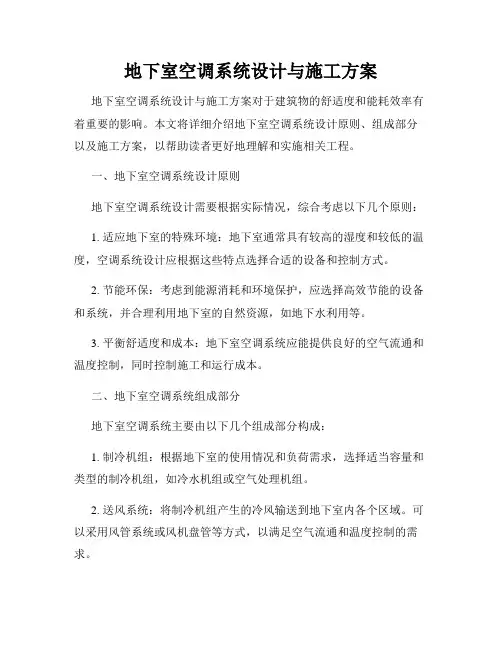 地下室空调系统设计与施工方案

地下室空调系统设计与施工方案对于建筑物的舒适度和能耗效率有着重要的影响。本文将详细介绍地下室空调系统设计原则、组成部分以及施工方案，以帮助读者更好地理解和实施相关工程。

一、地下室空调系统设计原则

地下室空调系统设计需要根据实际情况，综合考虑以下几个原则：

1. 适应地下室的特殊环境：地下室通常具有较高的湿度和较低的温度，空调系统设计应根据这些特点选择合适的设备和控制方式。

2. 节能环保：考虑到能源消耗和环境保护，应选择高效节能的设备和系统，并合理利用地下室的自然资源，如地下水利用等。

3. 平衡舒适度和成本：地下室空调系统应能提供良好的空气流通和温度控制，同时控制施工和运行成本。

二、地下室空调系统组成部分

地下室空调系统主要由以下几个组成部分构成：

1. 制冷机组：根据地下室的使用情况和负荷需求，选择适当容量和类型的制冷机组，如冷水机组或空气处理机组。

2. 送风系统：将制冷机组产生的冷风输送到地下室内各个区域。可以采用风管系统或风机盘管等方式，以满足空气流通和温度控制的需求。